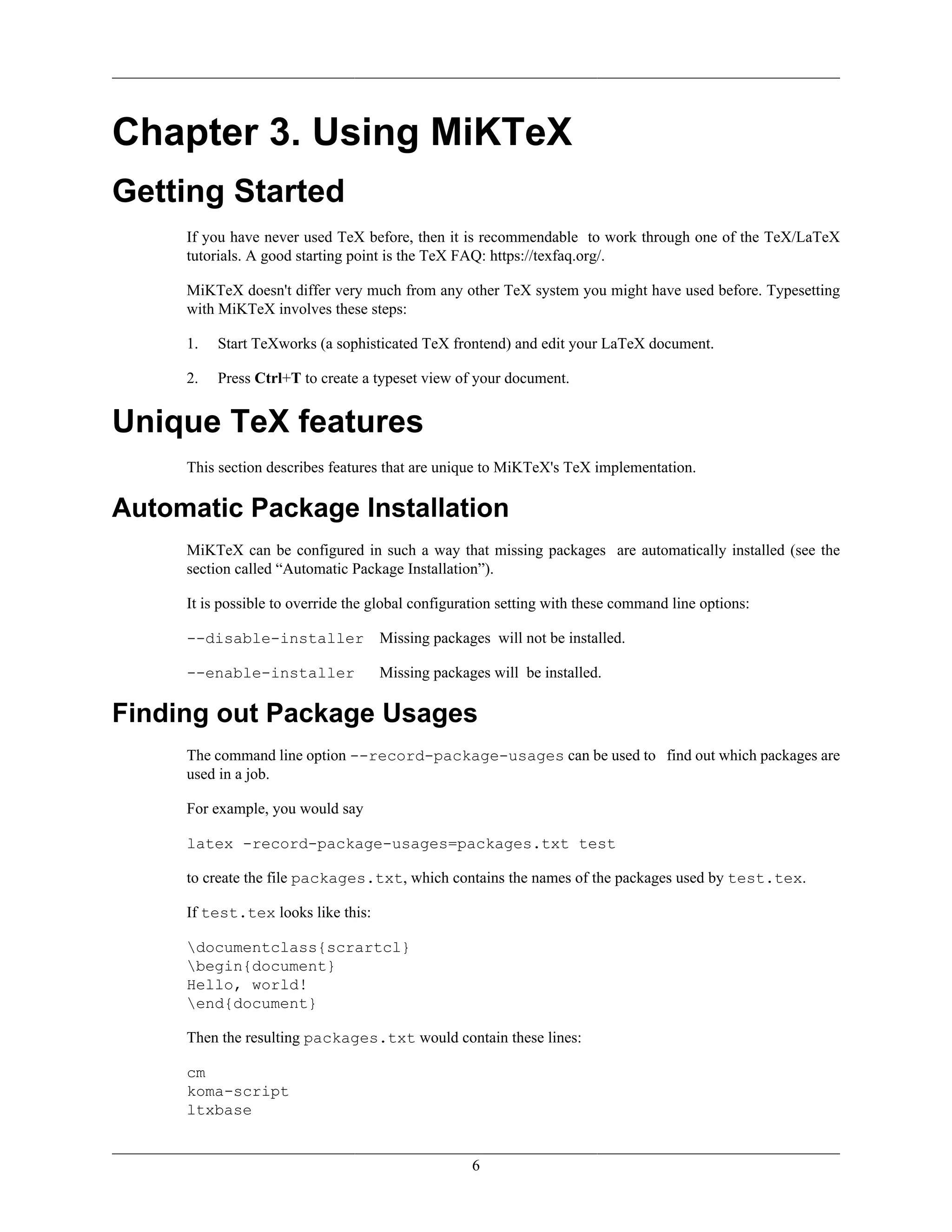 Chapter 3. Using MiKTeX

Getting Started

If you have never used TeX before, then it is recommendable to work through one of the TeX/LaTeX tutorials. A good starting point is the TeX FAQ: https://texfaq.org/.

MiKTeX doesn't differ very much from any other TeX system you might have used before. Typesetting with MiKTeX involves these steps:

1. Start TeXworks (a sophisticated TeX frontend) and edit your LaTeX document.

2. Press Ctrl+T to create a typeset view of your document.

Unique TeX features

This section describes features that are unique to MiKTeX's TeX implementation.

Automatic Package Installation

MiKTeX can be configured in such a way that missing packages are automatically installed (see the section called “Automatic Package Installation”).

It is possible to override the global configuration setting with these command line options:

--disable-installer Missing packages will not be installed.

--enable-installer Missing packages will be installed.

Finding out Package Usages

The command line option --record-package-usages can be used to find out which packages are used in a job.

For example, you would say

latex -record-package-usages=packages.txt test

to create the file packages.txt, which contains the names of the packages used by test.tex.

If test.tex looks like this:

\documentclass{scrartcl}
\begin{document}
Hello, world!
\end{document}

Then the resulting packages.txt would contain these lines:

cm
koma-script
ltxbase

6